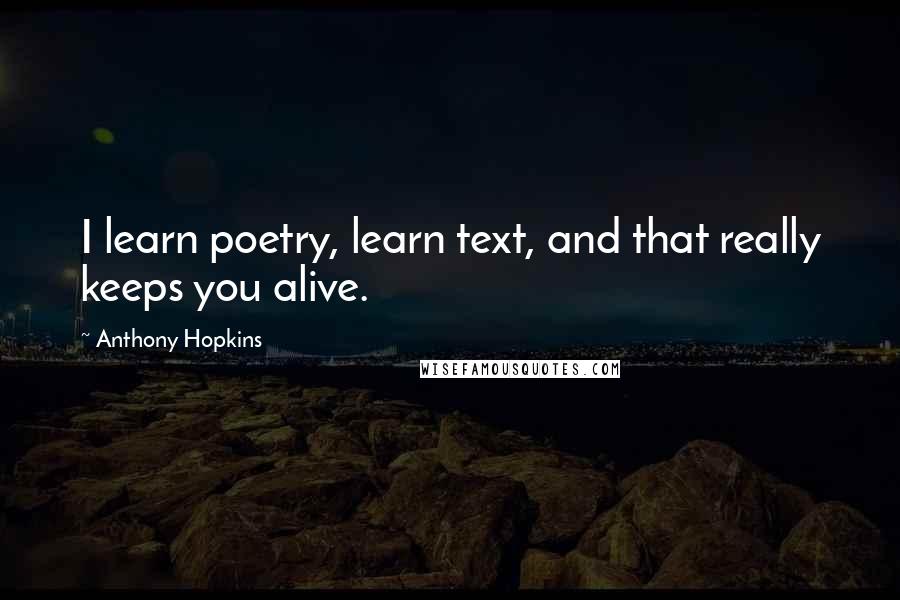 I learn poetry, learn text, and that really keeps you alive.

~ Anthony Hopkins

WISEFAMOUSQUOTES.COM